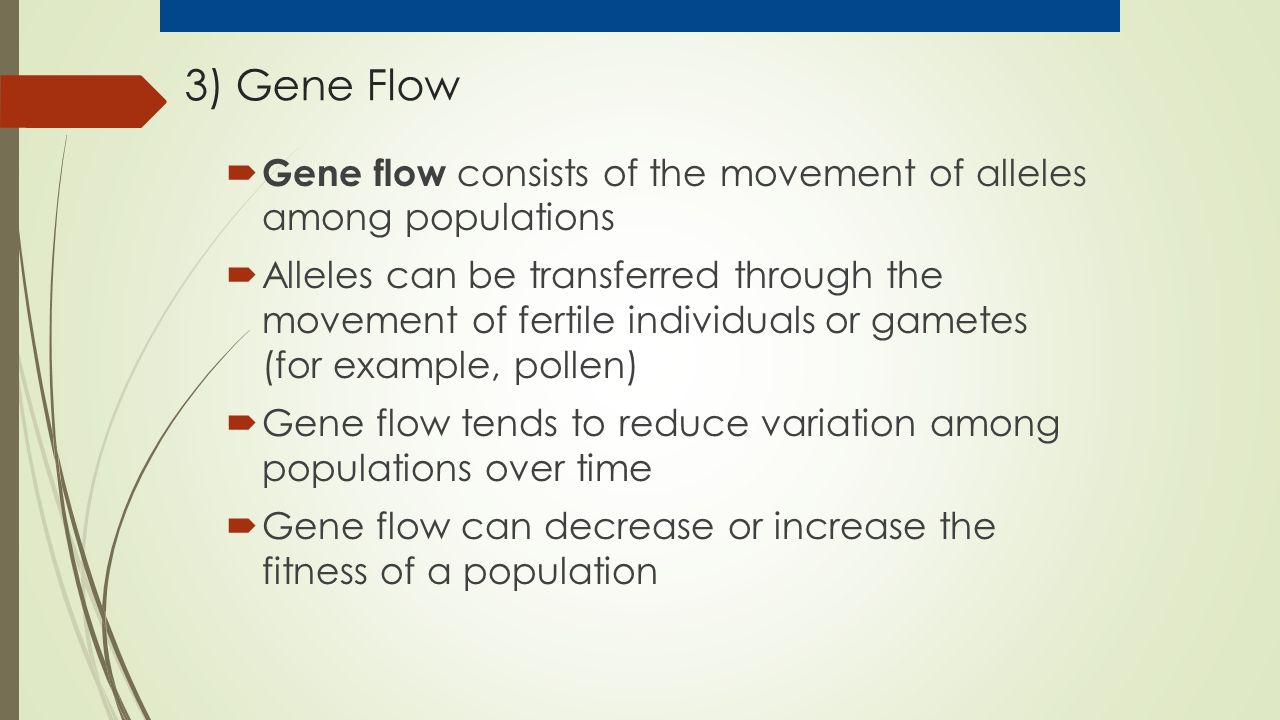 3) Gene Flow

Gene flow consists of the movement of alleles among populations

Alleles can be transferred through the movement of fertile individuals or gametes (for example, pollen)

Gene flow tends to reduce variation among populations over time

Gene flow can decrease or increase the fitness of a population